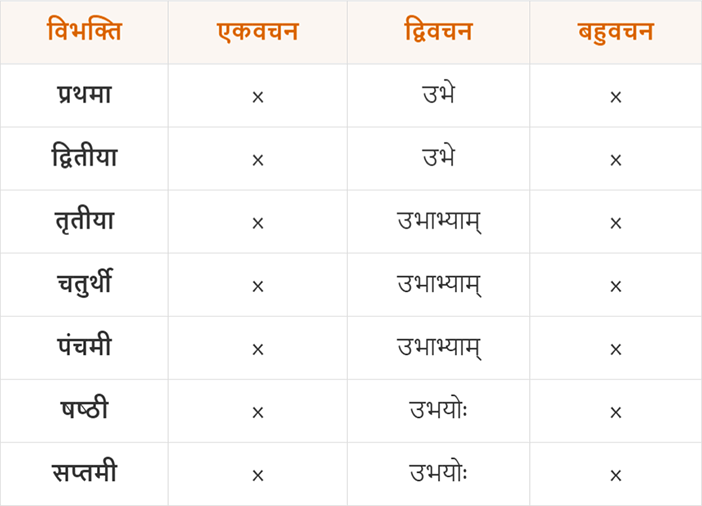 | विभक्ति | एकवचन | द्विवचन | बहुवचन |
|---|---|---|---|
| प्रथमा | × | उभे | × |
| द्वितीया | × | उभे | × |
| तृतीया | × | उभाभ्याम् | × |
| चतुर्थी | × | उभाभ्याम् | × |
| पंचमी | × | उभाभ्याम् | × |
| षष्ठी | × | उभयोः | × |
| सप्तमी | × | उभयोः | × |